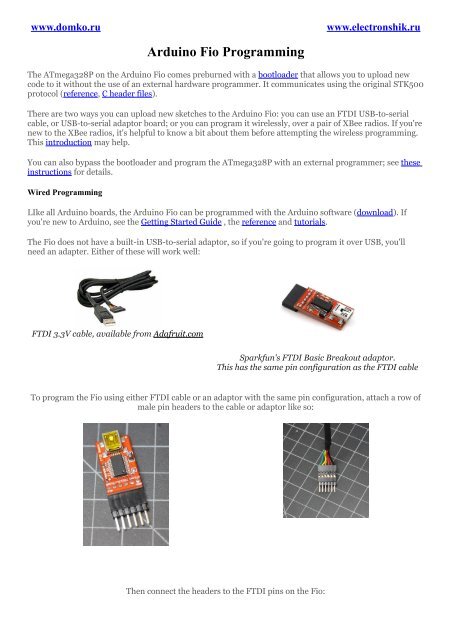 www.domko.ru

www.electronshik.ru

Arduino Fio Programming

The ATmega328P on the Arduino Fio comes preburned with a bootloader that allows you to upload new code to it without the use of an external hardware programmer. It communicates using the original STK500 protocol (reference, C header files).

There are two ways you can upload new sketches to the Arduino Fio: you can use an FTDI USB-to-serial cable, or USB-to-serial adaptor board; or you can program it wirelessly, over a pair of XBee radios. If you're new to the XBee radios, it's helpful to know a bit about them before attempting the wireless programming. This introduction may help.

You can also bypass the bootloader and program the ATmega328P with an external programmer; see these instructions for details.

Wired Programming

LIke all Arduino boards, the Arduino Fio can be programmed with the Arduino software (download). If you're new to Arduino, see the Getting Started Guide , the reference and tutorials.

The Fio does not have a built-in USB-to-serial adaptor, so if you're going to program it over USB, you'll need an adapter. Either of these will work well:

FTDI 3.3V cable, available from Adafruit.com

Sparkfun's FTDI Basic Breakout adaptor.
This has the same pin configuration as the FTDI cable

To program the Fio using either FTDI cable or an adaptor with the same pin configuration, attach a row of male pin headers to the cable or adaptor like so:

Then connect the headers to the FTDI pins on the Fio: